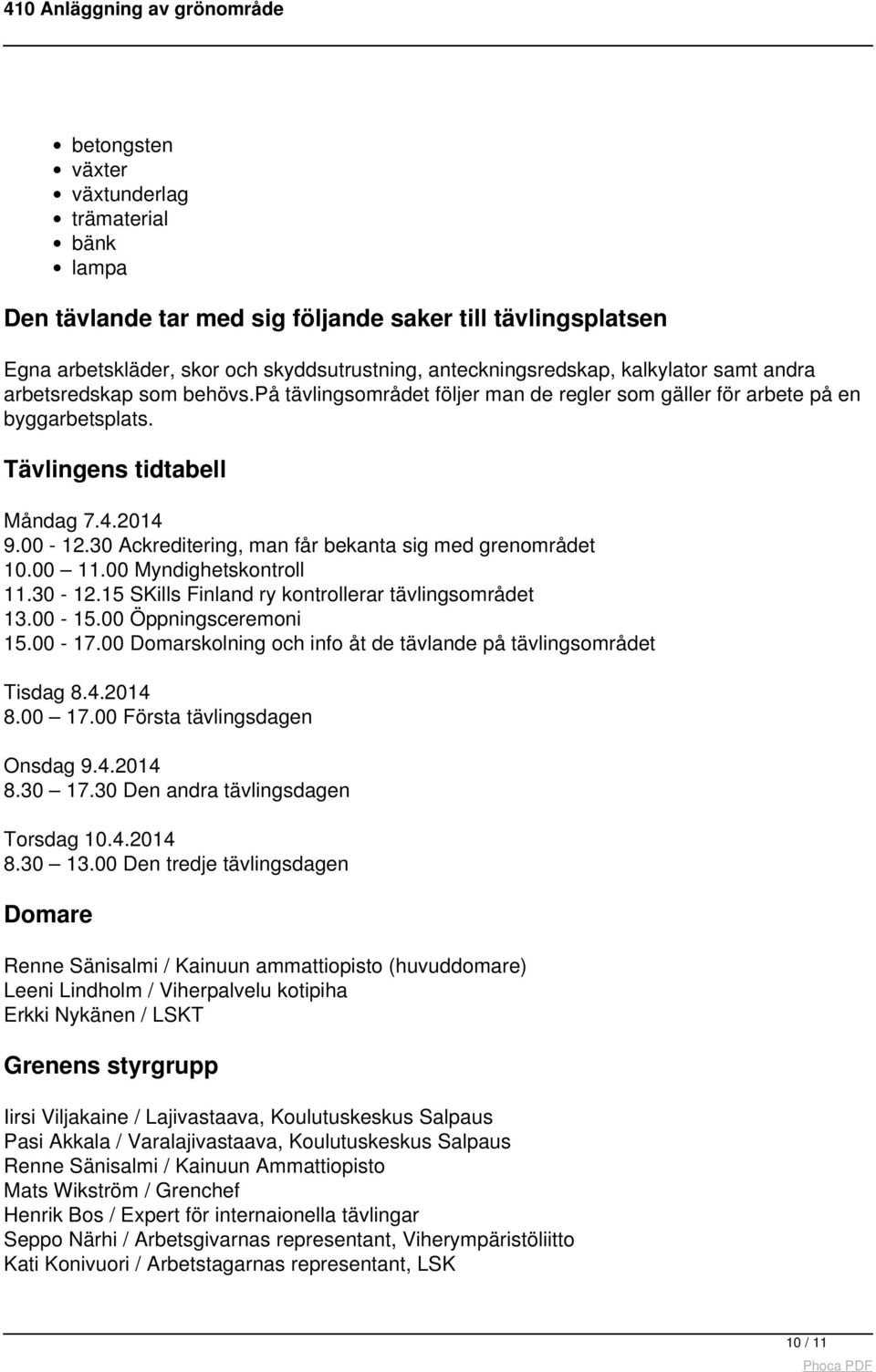 410 Anläggning av grönområde

- betongsten
- växter
- växtunderlag
- trämaterial
- bänk
- lampa

Den tävlande tar med sig följande saker till tävlingsplatsen

Egna arbetskläder, skor och skyddsutrustning, anteckningsredskap, kalkylator samt andra arbetsredskap som behövs.på tävlingsområdet följer man de regler som gäller för arbete på en byggarbetsplats.

Tävlingens tidtabell

Måndag 7.4.2014
9.00 - 12.30 Ackreditering, man får bekanta sig med grenområdet
10.00 — 11.00 Myndighetskontroll
11.30 - 12.15 SKills Finland ry kontrollerar tävlingsområdet
13.00 - 15.00 Öppningsceremoni
15.00 - 17.00 Domarskolning och info åt de tävlande på tävlingsområdet

Tisdag 8.4.2014
8.00 — 17.00 Första tävlingsdagen

Onsdag 9.4.2014
8.30 — 17.30 Den andra tävlingsdagen

Torsdag 10.4.2014
8.30 — 13.00 Den tredje tävlingsdagen

Domare

Renne Sänisalmi / Kainuun ammattiopisto (huvuddomare)
Leeni Lindholm / Viherpalvelu kotipiha
Erkki Nykänen / LSKT

Grenens styrgrupp

Iirsi Viljakaine / Lajivastaava, Koulutuskeskus Salpaus
Pasi Akkala / Varalajivastaava, Koulutuskeskus Salpaus
Renne Sänisalmi / Kainuun Ammattiopisto
Mats Wikström / Grenchef
Henrik Bos / Expert för internaionella tävlingar
Seppo Närhi / Arbetsgivarnas representant, Viherympäristöliitto
Kati Konivuori / Arbetstagarnas representant, LSK

10 / 11
Phoca PDF